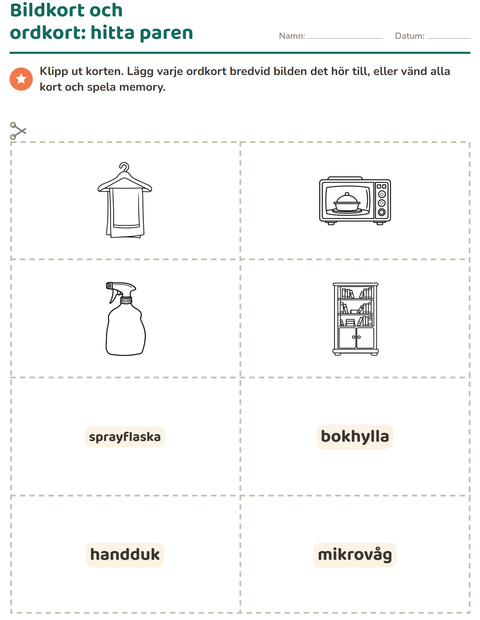 Bildkort och
ordkort: hitta paren

Namn: ____ Datum: ____

Klipp ut korten. Lägg varje ordkort bredvid bilden det hör till, eller vänd alla kort och spela memory.

sprayflaska

bokhylla

handduk

mikrovåg